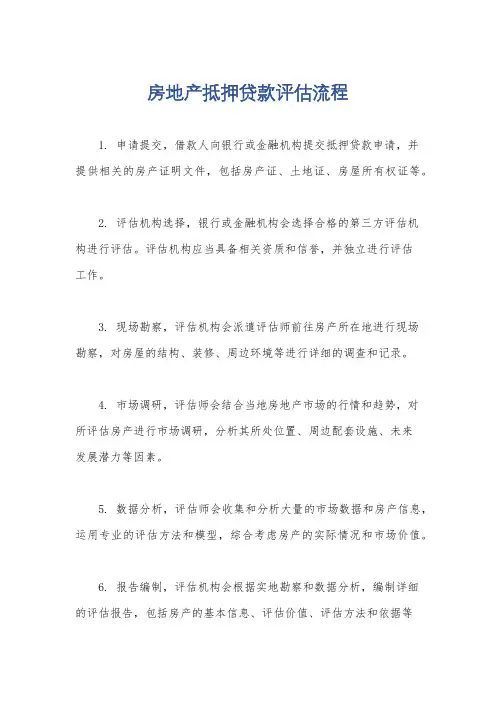 房地产抵押贷款评估流程

1. 申请提交，借款人向银行或金融机构提交抵押贷款申请，并提供相关的房产证明文件，包括房产证、土地证、房屋所有权证等。

2. 评估机构选择，银行或金融机构会选择合格的第三方评估机构进行评估。评估机构应当具备相关资质和信誉，并独立进行评估工作。

3. 现场勘察，评估机构会派遣评估师前往房产所在地进行现场勘察，对房屋的结构、装修、周边环境等进行详细的调查和记录。

4. 市场调研，评估师会结合当地房地产市场的行情和趋势，对所评估房产进行市场调研，分析其所处位置、周边配套设施、未来发展潜力等因素。

5. 数据分析，评估师会收集和分析大量的市场数据和房产信息，运用专业的评估方法和模型，综合考虑房产的实际情况和市场价值。

6. 报告编制，评估机构会根据实地勘察和数据分析，编制详细的评估报告，包括房产的基本信息、评估价值、评估方法和依据等